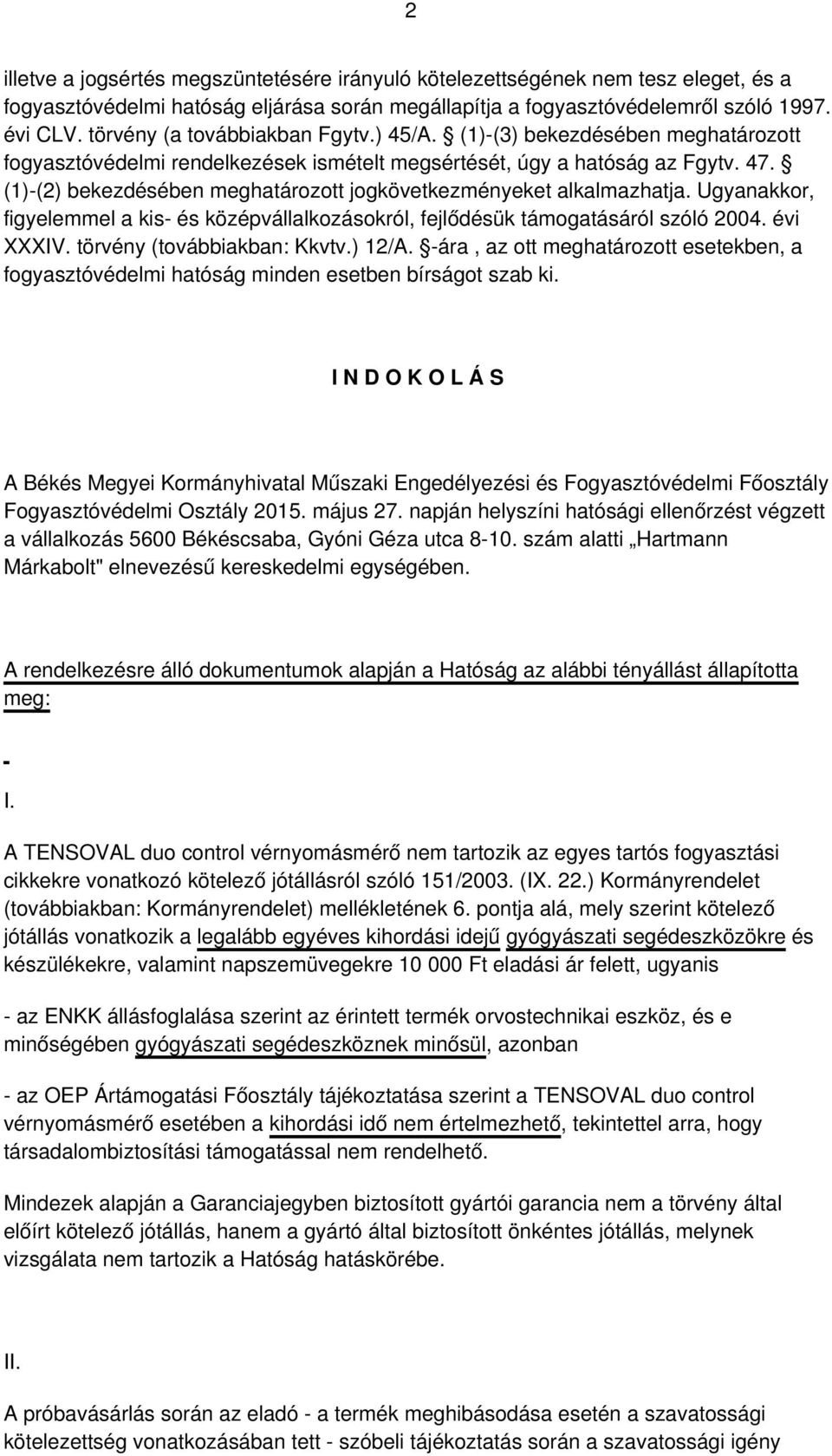 2

illetve a jogsértés megszüntetésére irányuló kötelezettségének nem tesz eleget, és a fogyasztóvédelmi hatóság eljárása során megállapítja a fogyasztóvédelemről szóló 1997. évi CLV. törvény (a továbbiakban Fgytv.) 45/A. § (1)-(3) bekezdésében meghatározott fogyasztóvédelmi rendelkezések ismételt megsértését, úgy a hatóság az Fgytv. 47. § (1)-(2) bekezdésében meghatározott jogkövetkezményeket alkalmazhatja. Ugyanakkor, figyelemmel a kis- és középvállalkozásokról, fejlődésük támogatásáról szóló 2004. évi XXXIV. törvény (továbbiakban: Kkvtv.) 12/A. §-ára , az ott meghatározott esetekben, a fogyasztóvédelmi hatóság minden esetben bírságot szab ki.

I N D O K O L Á S

A Békés Megyei Kormányhivatal Műszaki Engedélyezési és Fogyasztóvédelmi Főosztály Fogyasztóvédelmi Osztály 2015. május 27. napján helyszíni hatósági ellenőrzést végzett a vállalkozás 5600 Békéscsaba, Gyóni Géza utca 8-10. szám alatti „Hartmann Márkabolt" elnevezésű kereskedelmi egységében.

A rendelkezésre álló dokumentumok alapján a Hatóság az alábbi tényállást állapította meg:

-

I.

A TENSOVAL duo control vérnyomásmérő nem tartozik az egyes tartós fogyasztási cikkekre vonatkozó kötelező jótállásról szóló 151/2003. (IX. 22.) Kormányrendelet (továbbiakban: Kormányrendelet) mellékletének 6. pontja alá, mely szerint kötelező jótállás vonatkozik a legalább egyéves kihordási idejű gyógyászati segédeszközökre és készülékekre, valamint napszemüvegekre 10 000 Ft eladási ár felett, ugyanis

- az ENKK állásfoglalása szerint az érintett termék orvostechnikai eszköz, és e minőségében gyógyászati segédeszköznek minősül, azonban

- az OEP Ártámogatási Főosztály tájékoztatása szerint a TENSOVAL duo control vérnyomásmérő esetében a kihordási idő nem értelmezhető, tekintettel arra, hogy társadalombiztosítási támogatással nem rendelhető.

Mindezek alapján a Garanciajegyben biztosított gyártói garancia nem a törvény által előírt kötelező jótállás, hanem a gyártó által biztosított önkéntes jótállás, melynek vizsgálata nem tartozik a Hatóság hatáskörébe.

II.

A próbavásárlás során az eladó - a termék meghibásodása esetén a szavatossági kötelezettség vonatkozásában tett - szóbeli tájékoztatás során a szavatossági igény